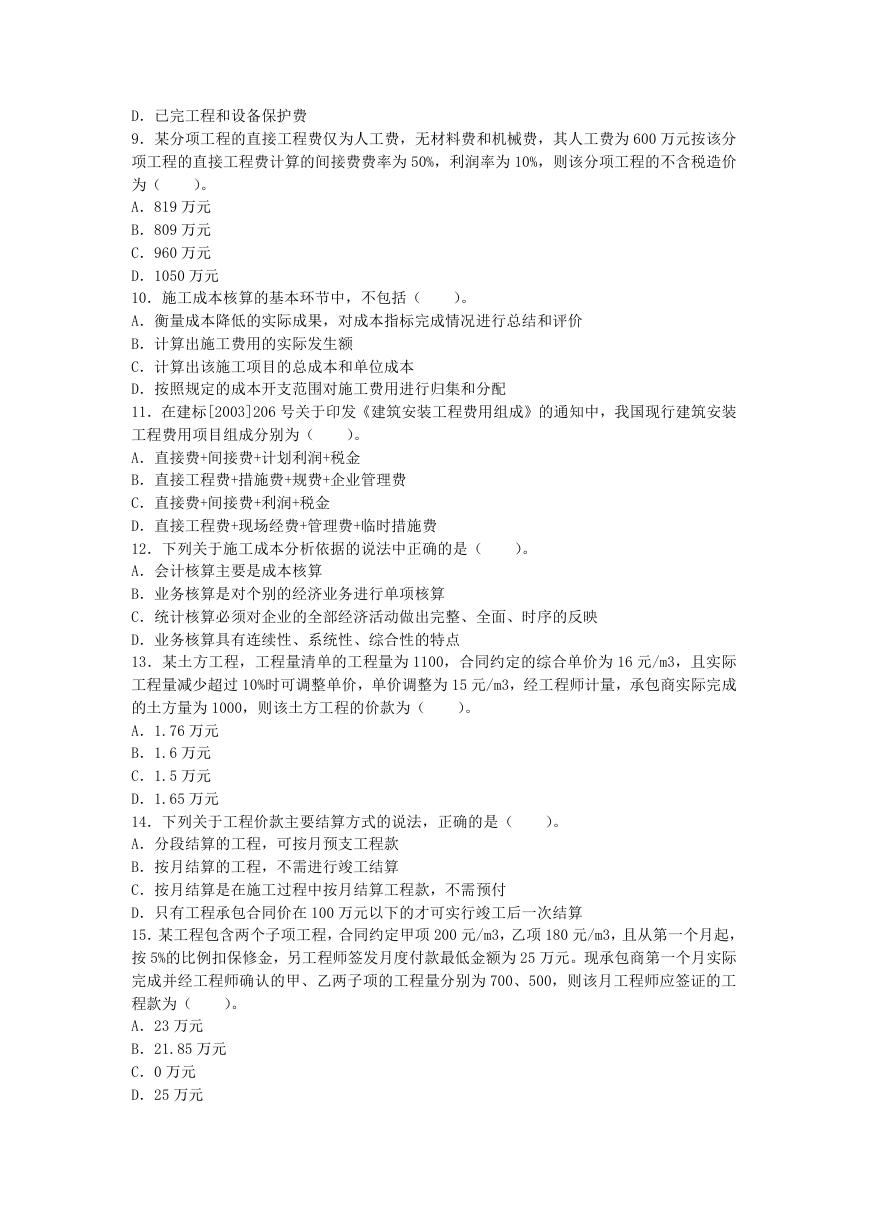 D. 已完工程和设备保护费

9. 某分项工程的直接工程费仅为人工费，无材料费和机械费，其人工费为 600 万元按该分项工程的直接工程费计算的间接费费率为 50%，利润率为 10%，则该分项工程的不含税造价为（　　）。

A. 819 万元

B. 809 万元

C. 960 万元

D. 1050 万元

10. 施工成本核算的基本环节中，不包括（　　）。

A. 衡量成本降低的实际成果，对成本指标完成情况进行总结和评价

B. 计算出施工费用的实际发生额

C. 计算出该施工项目的总成本和单位成本

D. 按照规定的成本开支范围对施工费用进行归集和分配

11. 在建标[2003]206 号关于印发《建筑安装工程费用组成》的通知中，我国现行建筑安装工程费用项目组成分别为（　　）。

A. 直接费+间接费+计划利润+税金

B. 直接工程费+措施费+规费+企业管理费

C. 直接费+间接费+利润+税金

D. 直接工程费+现场经费+管理费+临时措施费

12. 下列关于施工成本分析依据的说法中正确的是（　　）。

A. 会计核算主要是成本核算

B. 业务核算是对个别的经济业务进行单项核算

C. 统计核算必须对企业的全部经济活动做出完整、全面、时序的反映

D. 业务核算具有连续性、系统性、综合性的特点

13. 某土方工程，工程量清单的工程量为 1100，合同约定的综合单价为 16 元/m3，且实际工程量减少超过 10%时可调整单价，单价调整为 15 元/m3，经工程师计量，承包商实际完成的土方量为 1000，则该土方工程的价款为（　　）。

A. 1.76 万元

B. 1.6 万元

C. 1.5 万元

D. 1.65 万元

14. 下列关于工程价款主要结算方式的说法，正确的是（　　）。

A. 分段结算的工程，可按月预支工程款

B. 按月结算的工程，不需进行竣工结算

C. 按月结算是在施工过程中按月结算工程款，不需预付

D. 只有工程承包合同价在 100 万元以下的才可实行竣工后一次结算

15. 某工程包含两个子项工程，合同约定甲项 200 元/m3，乙项 180 元/m3，且从第一个月起，按 5%的比例扣保修金，另工程师签发月度付款最低金额为 25 万元。现承包商第一个月实际完成并经工程师确认的甲、乙两子项的工程量分别为 700、500，则该月工程师应签证的工程款为（　　）。

A. 23 万元

B. 21.85 万元

C. 0 万元

D. 25 万元